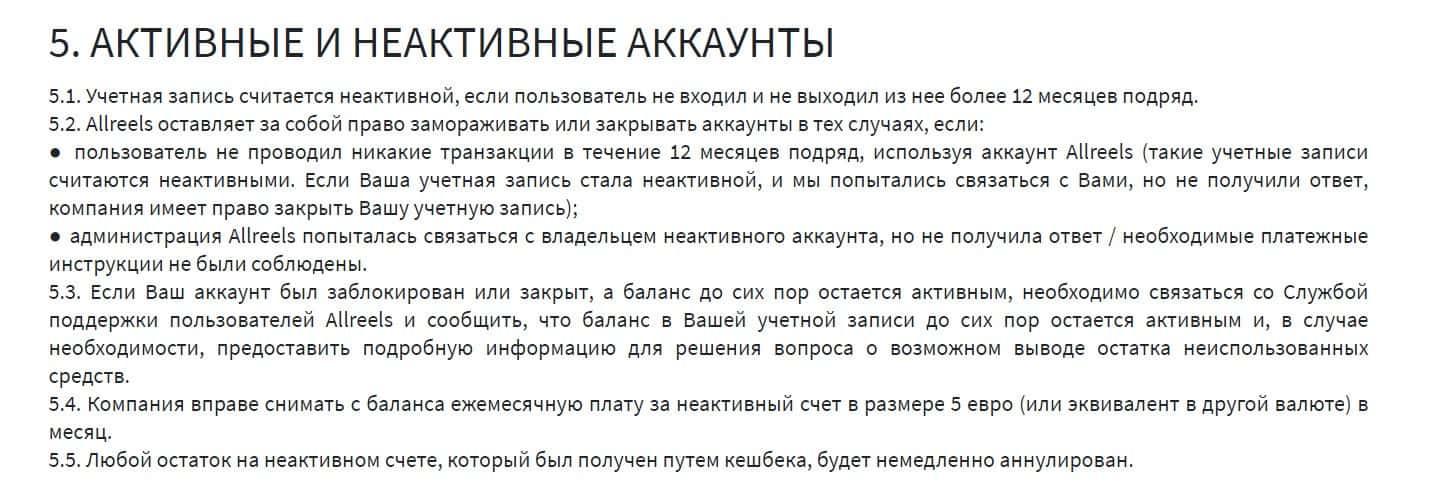 5. АКТИВНЫЕ И НЕАКТИВНЫЕ АККАУНТЫ

5.1. Учетная запись считается неактивной, если пользователь не входил и не выходил из нее более 12 месяцев подряд.
5.2. Allreels оставляет за собой право замораживать или закрывать аккаунты в тех случаях, если:
● пользователь не проводил никакие транзакции в течение 12 месяцев подряд, используя аккаунт Allreels (такие учетные записи считаются неактивными. Если Ваша учетная запись стала неактивной, и мы попытались связаться с Вами, но не получили ответ, компания имеет право закрыть Вашу учетную запись);
● администрация Allreels попыталась связаться с владельцем неактивного аккаунта, но не получила ответ / необходимые платежные инструкции не были соблюдены.
5.3. Если Ваш аккаунт был заблокирован или закрыт, а баланс до сих пор остается активным, необходимо связаться со Службой поддержки пользователей Allreels и сообщить, что баланс в Вашей учетной записи до сих пор остается активным и, в случае необходимости, предоставить подробную информацию для решения вопроса о возможном выводе остатка неиспользованных средств.
5.4. Компания вправе снимать с баланса ежемесячную плату за неактивный счет в размере 5 евро (или эквивалент в другой валюте) в месяц.
5.5. Любой остаток на неактивном счете, который был получен путем кешбека, будет немедленно аннулирован.